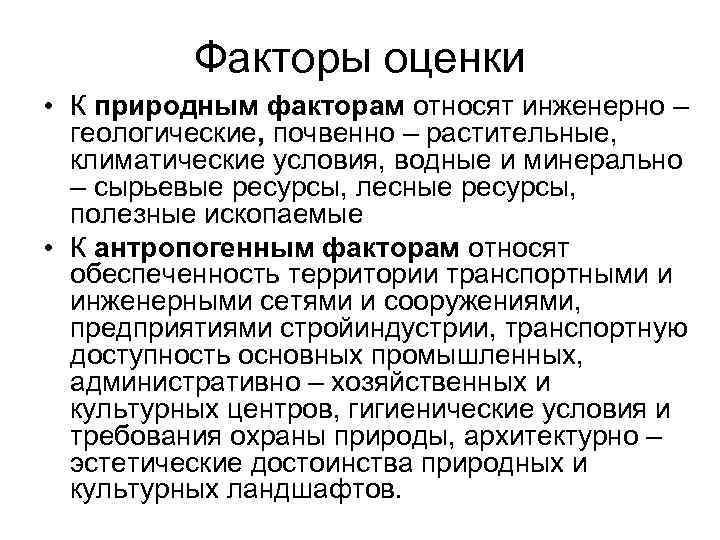 Факторы оценки

• К природным факторам относят инженерно – геологические, почвенно – растительные, климатические условия, водные и минерально – сырьевые ресурсы, лесные ресурсы, полезные ископаемые

• К антропогенным факторам относят обеспеченность территории транспортными и инженерными сетями и сооружениями, предприятиями стройиндустрии, транспортную доступность основных промышленных, административно – хозяйственных и культурных центров, гигиенические условия и требования охраны природы, архитектурно – эстетические достоинства природных и культурных ландшафтов.